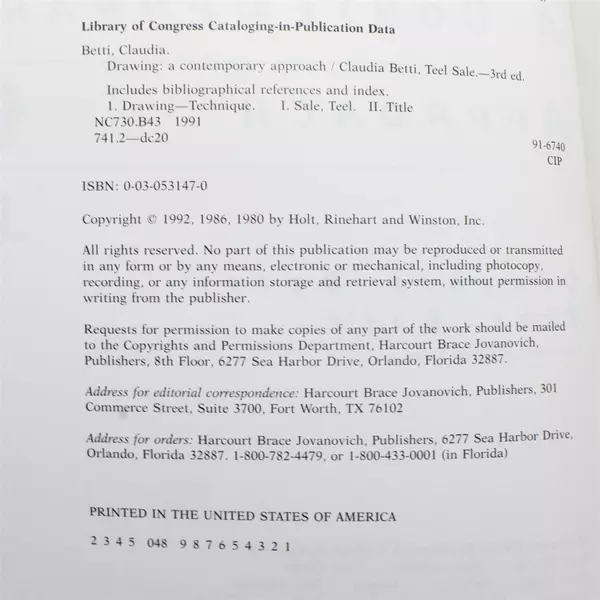 Library of Congress Cataloging-in-Publication Data

Betti, Claudia.
Drawing: a contemporary approach / Claudia Betti, Teel Sale.—3rd ed.
Includes bibliographical references and index.
1. Drawing—Technique. I. Sale, Teel. II. Title
NC730.B43 1991
741.2—dc20
91-6740
CIP

ISBN: 0-03-053147-0

Copyright © 1992, 1986, 1980 by Holt, Rinehart and Winston, Inc.

All rights reserved. No part of this publication may be reproduced or transmitted in any form or by any means, electronic or mechanical, including photocopy, recording, or any information storage and retrieval system, without permission in writing from the publisher.

Requests for permission to make copies of any part of the work should be mailed to the Copyrights and Permissions Department, Harcourt Brace Jovanovich, Publishers, 8th Floor, 6277 Sea Harbor Drive, Orlando, Florida 32887.

Address for editorial correspondence: Harcourt Brace Jovanovich, Publishers, 301 Commerce Street, Suite 3700, Fort Worth, TX 76102

Address for orders: Harcourt Brace Jovanovich, Publishers, 6277 Sea Harbor Drive, Orlando, Florida 32887. 1-800-782-4479, or 1-800-433-0001 (in Florida)

PRINTED IN THE UNITED STATES OF AMERICA

2 3 4 5 048 9 8 7 6 5 4 3 2 1